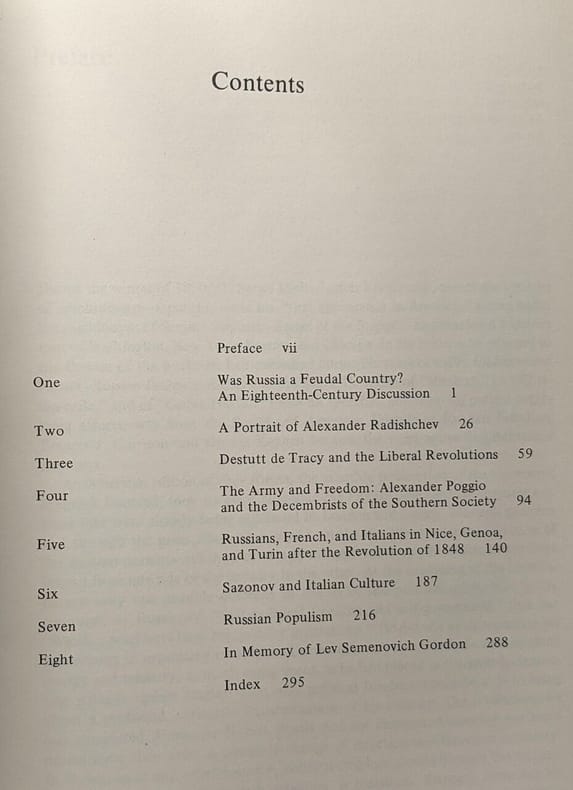 Contents

Preface vii

One Was Russia a Feudal Country? An Eighteenth-Century Discussion 1

Two A Portrait of Alexander Radishchev 26

Three Destutt de Tracy and the Liberal Revolutions 59

Four The Army and Freedom: Alexander Poggio and the Decembrists of the Southern Society 94

Five Russians, French, and Italians in Nice, Genoa, and Turin after the Revolution of 1848 140

Six Sazonov and Italian Culture 187

Seven Russian Populism 216

Eight In Memory of Lev Semenovich Gordon 288

Index 295